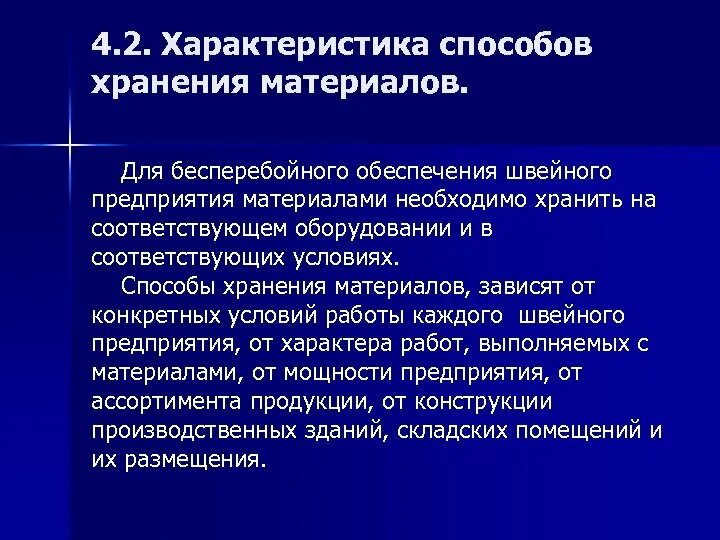 4.2. Характеристика способов хранения материалов.

Для бесперебойного обеспечения швейного предприятия материалами необходимо хранить на соответствующем оборудовании и в соответствующих условиях.

Способы хранения материалов, зависят от конкретных условий работы каждого швейного предприятия, от характера работ, выполняемых с материалами, от мощности предприятия, от ассортимента продукции, от конструкции производственных зданий, складских помещений и их размещения.